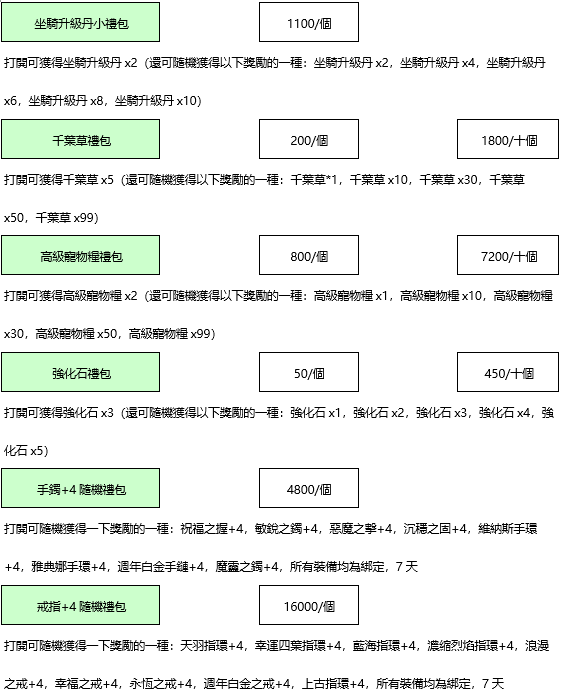 坐騎升級丹小禮包

1100/個

打開可獲得坐騎升級丹 x2（還可隨機獲得以下獎勵的一種：坐騎升級丹 x2，坐騎升級丹 x4，坐騎升級丹 x6，坐騎升級丹 x8，坐騎升級丹 x10）

千葉草禮包

200/個

1800/十個

打開可獲得千葉草 x5（還可隨機獲得以下獎勵的一種：千葉草*1，千葉草 x10，千葉草 x30，千葉草 x50，千葉草 x99）

高級寵物糧禮包

800/個

7200/十個

打開可獲得高級寵物糧 x2（還可隨機獲得以下獎勵的一種：高級寵物糧 x1，高級寵物糧 x10，高級寵物糧 x30，高級寵物糧 x50，高級寵物糧 x99）

強化石禮包

50/個

450/十個

打開可獲得強化石 x3（還可隨機獲得以下獎勵的一種：強化石 x1，強化石 x2，強化石 x3，強化石 x4，強化石 x5）

手鐲+4 隨機禮包

4800/個

打開可隨機獲得一下獎勵的一種：祝福之握+4，敏銳之鐲+4，惡魔之擊+4，沉穩之固+4，維納斯手環+4，雅典娜手環+4，週年白金手鏈+4，魔靈之鐲+4，所有裝備均為綁定，7 天

戒指+4 隨機禮包

16000/個

打開可隨機獲得一下獎勵的一種：天羽指環+4，幸運四葉指環+4，藍海指環+4，濃縮烈焰指環+4，浪漫之戒+4，幸福之戒+4，永恆之戒+4，週年白金之戒+4，上古指環+4，所有裝備均為綁定，7 天